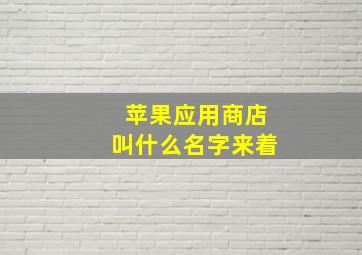 苹果应用商店
叫什么名字来着